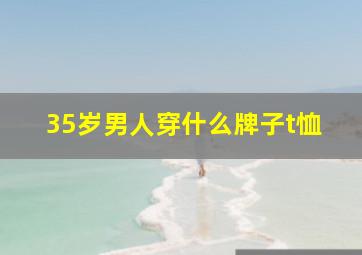 35岁男人穿什么牌子t恤